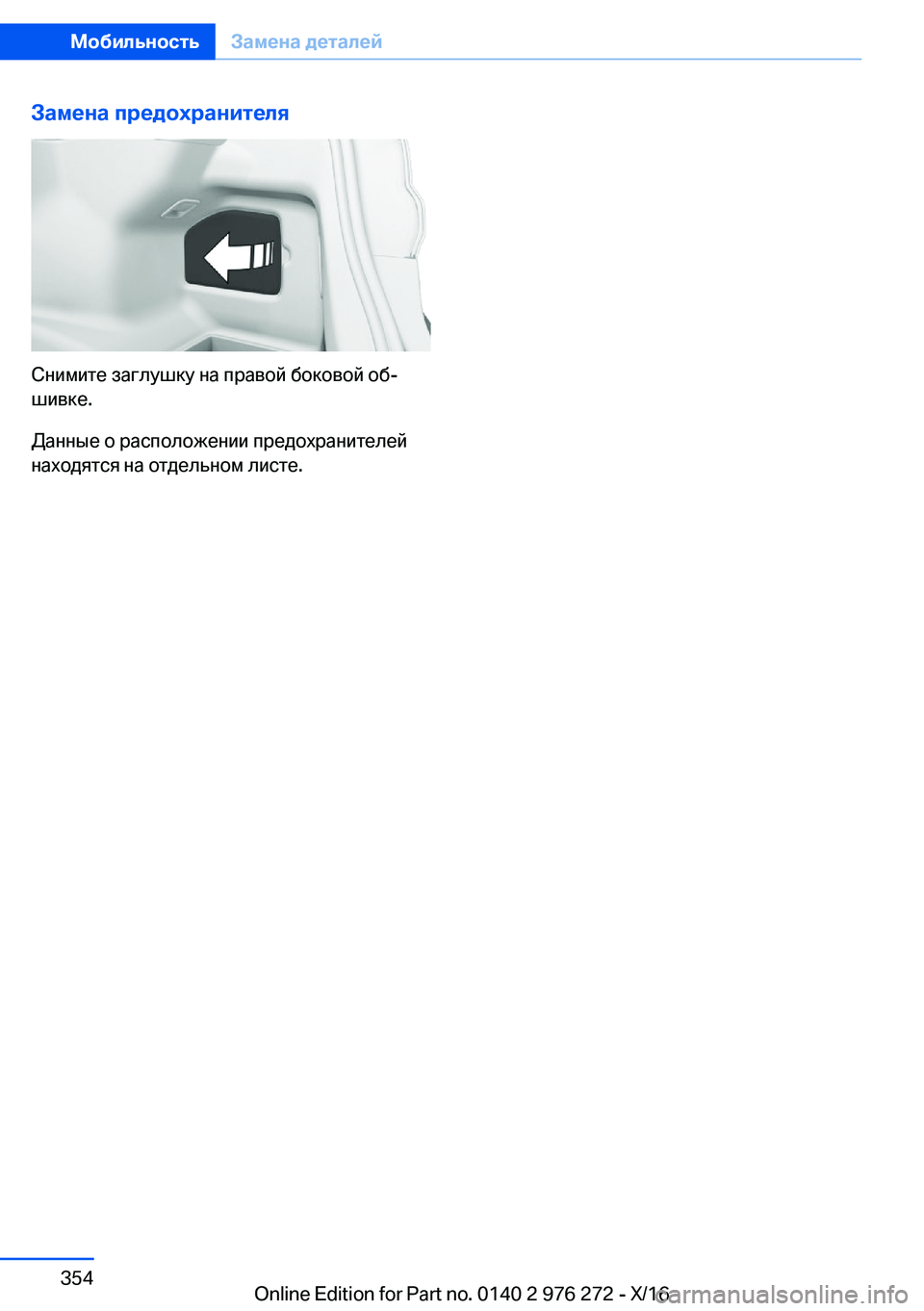 Мобильность Замена деталей

Замена предохранителя

Снимите заглушку на правой боковой обшивке.

Данные о расположении предохранителей находятся на отдельном листе.

354

Online Edition for Part no. 0140 2 976 272 - X/16

carmanualsonline.info